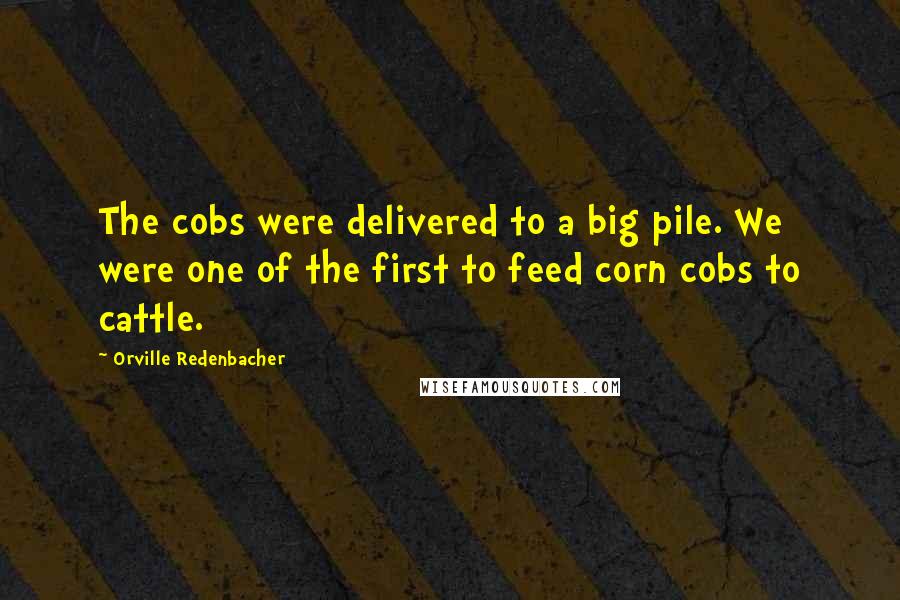 The cobs were delivered to a big pile. We were one of the first to feed corn cobs to cattle.

- Orville Redenbacher

WISEFAMOUSQUOTES.COM